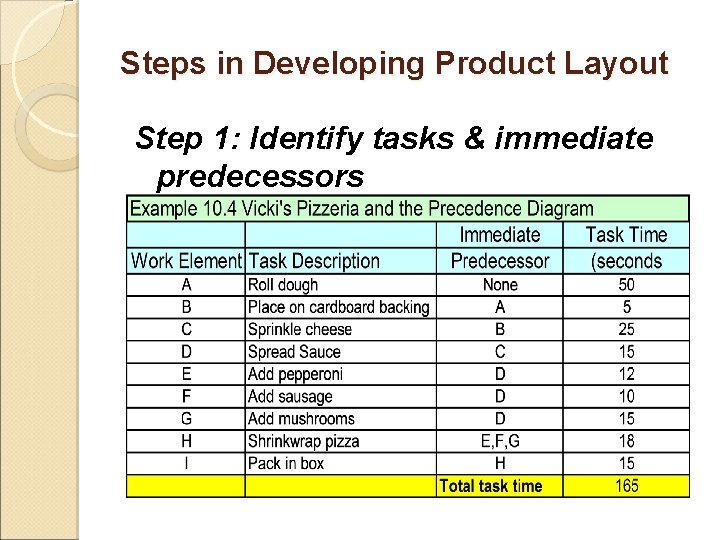 Steps in Developing Product Layout

Step 1: Identify tasks & immediate predecessors

Example 10.4 Vicki's Pizzeria and the Precedence Diagram

| Work Element | Task Description | Immediate Predecessor | Task Time (seconds |
|---|---|---|---|
| A | Roll dough | None | 50 |
| B | Place on cardboard backing | A | 5 |
| C | Sprinkle cheese | B | 25 |
| D | Spread Sauce | C | 15 |
| E | Add pepperoni | D | 12 |
| F | Add sausage | D | 10 |
| G | Add mushrooms | D | 15 |
| H | Shrinkwrap pizza | E,F,G | 18 |
| I | Pack in box | H | 15 |
| | | Total task time | 165 |